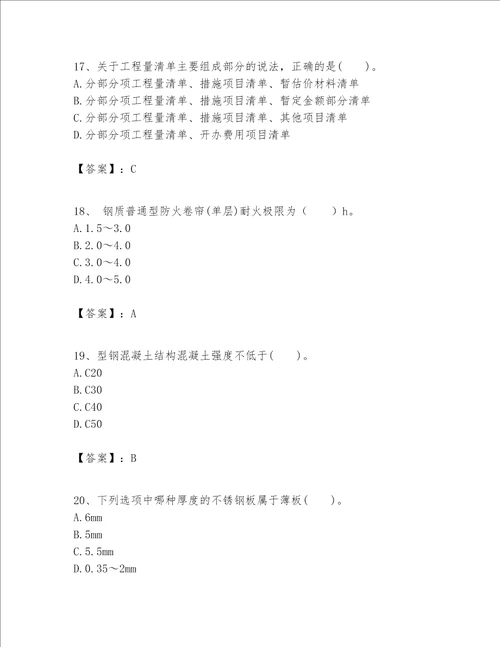 17、关于工程量清单主要组成部分的说法，正确的是(　　)。
A.分部分项工程量清单、措施项目清单、暂估价材料清单
B.分部分项工程量清单、措施项目清单、暂定金额部分清单
C.分部分项工程量清单、措施项目清单、其他项目清单
D.分部分项工程量清单、开办费用项目清单

【答案】：C

18、 钢质普通型防火卷帘(单层)耐火极限为（　　）h。
A.1.5～3.0
B.2.0～4.0
C.3.0～4.0
D.4.0～5.0

【答案】：A

19、型钢混凝土结构混凝土强度不低于(　　)。
A.C20
B.C30
C.C40
D.C50

【答案】：B

20、下列选项中哪种厚度的不锈钢板属于薄板(　　)。
A.6mm
B.5mm
C.5.5mm
D.0.35～2mm